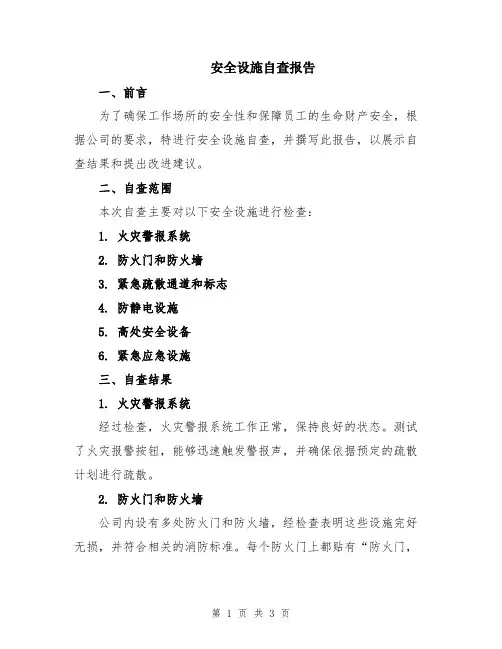 安全设施自查报告

一、前言

为了确保工作场所的安全性和保障员工的生命财产安全，根据公司的要求，特进行安全设施自查，并撰写此报告，以展示自查结果和提出改进建议。

二、自查范围

本次自查主要对以下安全设施进行检查：

1. 火灾警报系统

2. 防火门和防火墙

3. 紧急疏散通道和标志

4. 防静电设施

5. 高处安全设备

6. 紧急应急设施

三、自查结果

1. 火灾警报系统

经过检查，火灾警报系统工作正常，保持良好的状态。测试了火灾报警按钮，能够迅速触发警报声，并确保依据预定的疏散计划进行疏散。

2. 防火门和防火墙

公司内设有多处防火门和防火墙，经检查表明这些设施完好无损，并符合相关的消防标准。每个防火门上都贴有“防火门，

第 1 页 共 3 页